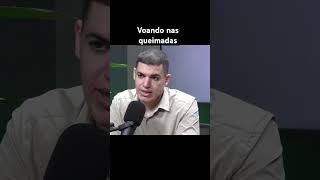 Voando nas queimadas